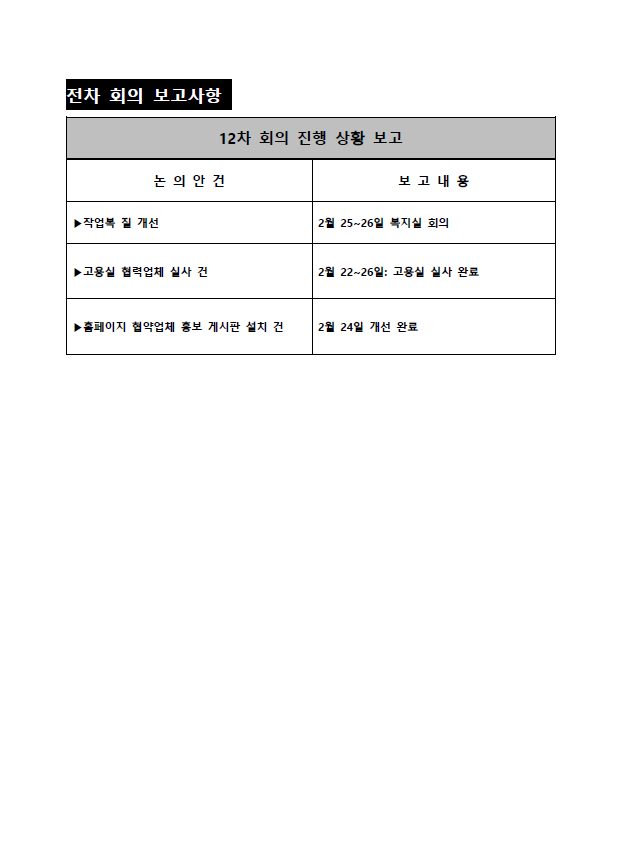 전차 회의 보고사항

| 12차 회의 진행 상황 보고 | |
|---|---|
| 논 의 안 건 | 보 고 내 용 |
| ▶작업복 질 개선 | 2월 25~26일 복지실 회의 |
| ▶고용실 협력업체 실사 건 | 2월 22~26일: 고용실 실사 완료 |
| ▶홈페이지 협약업체 홍보 게시판 설치 건 | 2월 24일 개선 완료 |